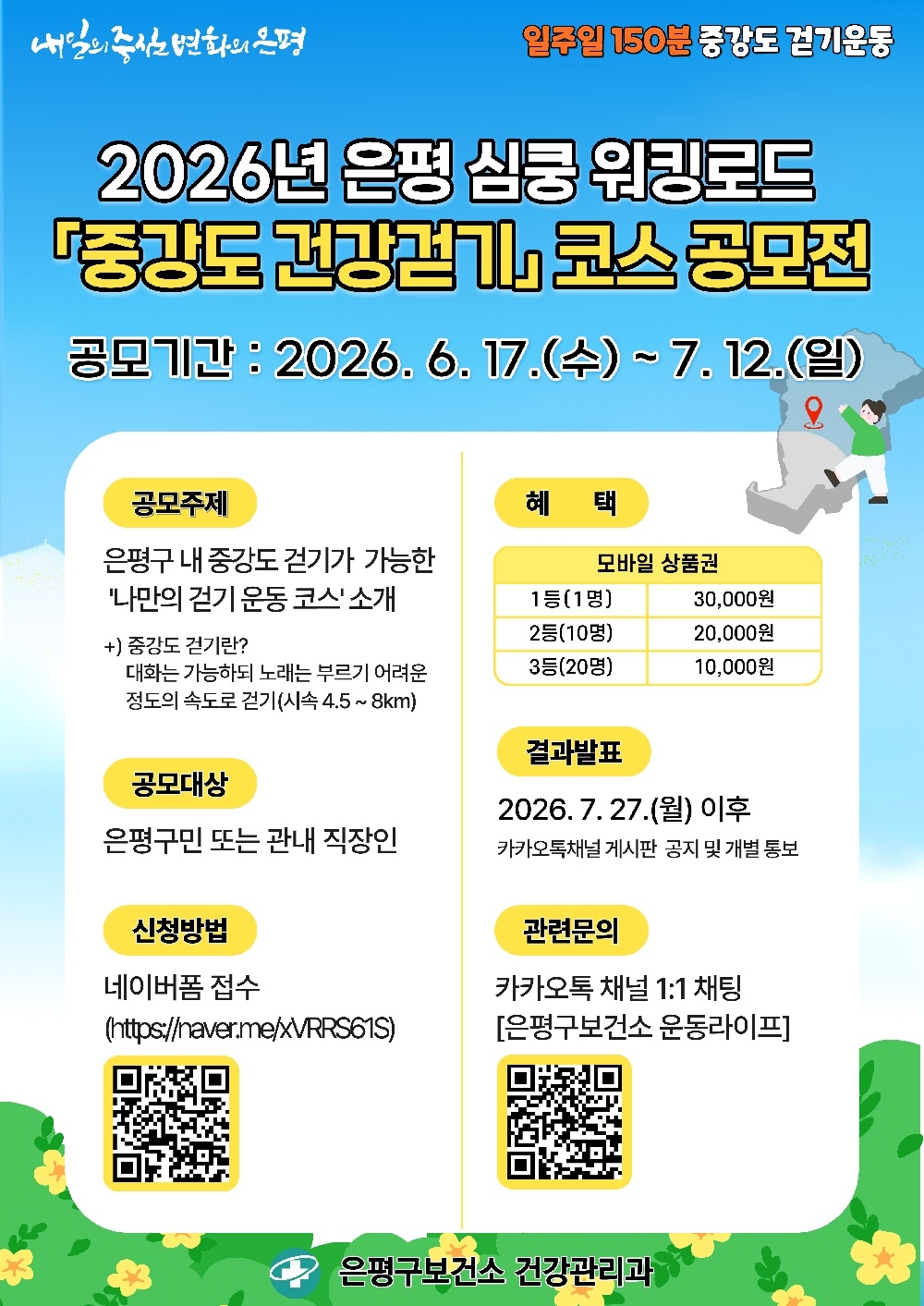 내일의 중심 변화의 은평

일주일 150분 중강도 걷기운동

2026년 은평 심쿵 워킹로드
「중강도 건강걷기」 코스 공모전

공모기간 : 2026. 6. 17.(수) ~ 7. 12.(일)

공모주제

은평구 내 중강도 걷기가 가능한 '나만의 걷기 운동 코스' 소개

+) 중강도 걷기란?
대화는 가능하되 노래는 부르기 어려운 정도의 속도로 걷기(시속 4.5 ~ 8km)

공모대상

은평구민 또는 관내 직장인

신청방법

네이버폼 접수
(https://naver.me/xVRRS61S)

혜 택

| 모바일 상품권 | |
|---|---|
| 1등(1명) | 30,000원 |
| 2등(10명) | 20,000원 |
| 3등(20명) | 10,000원 |

결과발표

2026. 7. 27.(월) 이후
카카오톡채널 게시판 공지 및 개별 통보

관련문의

카카오톡 채널 1:1 채팅
[은평구보건소 운동라이프]

은평구보건소 건강관리과